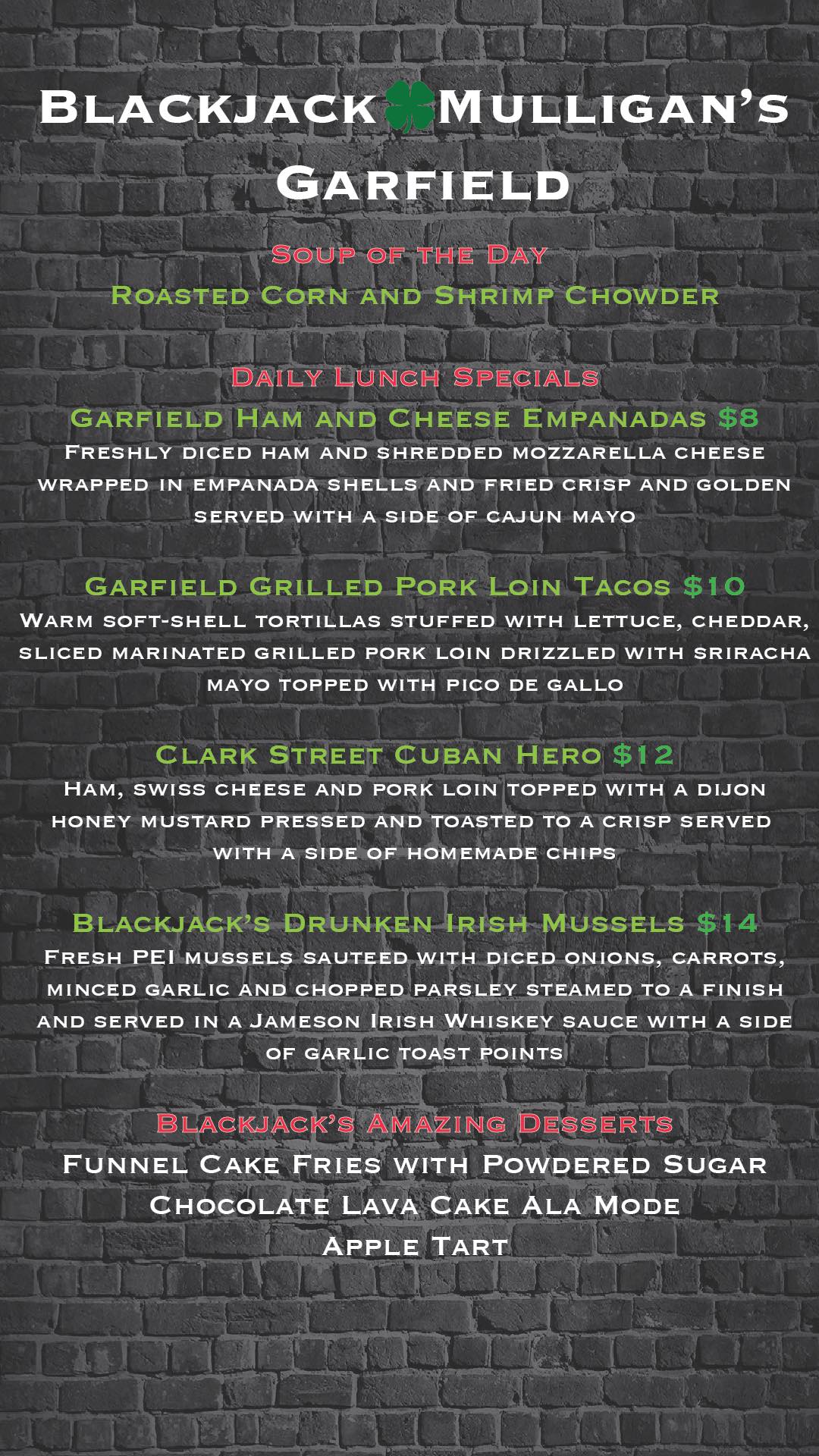 Blackjack Mulligan's
Garfield

Soup of the Day
Roasted Corn and Shrimp Chowder

Daily Lunch Specials
Garfield Ham and Cheese Empanadas $8
Freshly diced ham and shredded mozzarella cheese wrapped in empanada shells and fried crisp and golden served with a side of cajun mayo

Garfield Grilled Pork Loin Tacos $10
Warm soft-shell tortillas stuffed with lettuce, cheddar, sliced marinated grilled pork loin drizzled with sriracha mayo topped with pico de gallo

Clark Street Cuban Hero $12
Ham, swiss cheese and pork loin topped with a dijon honey mustard pressed and toasted to a crisp served with a side of homemade chips

Blackjack's Drunken Irish Mussels $14
Fresh PEI mussels sauteed with diced onions, carrots, minced garlic and chopped parsley steamed to a finish and served in a Jameson Irish Whiskey sauce with a side of garlic toast points

Blackjack's Amazing Desserts
Funnel Cake Fries with Powdered Sugar
Chocolate Lava Cake Ala Mode
Apple Tart